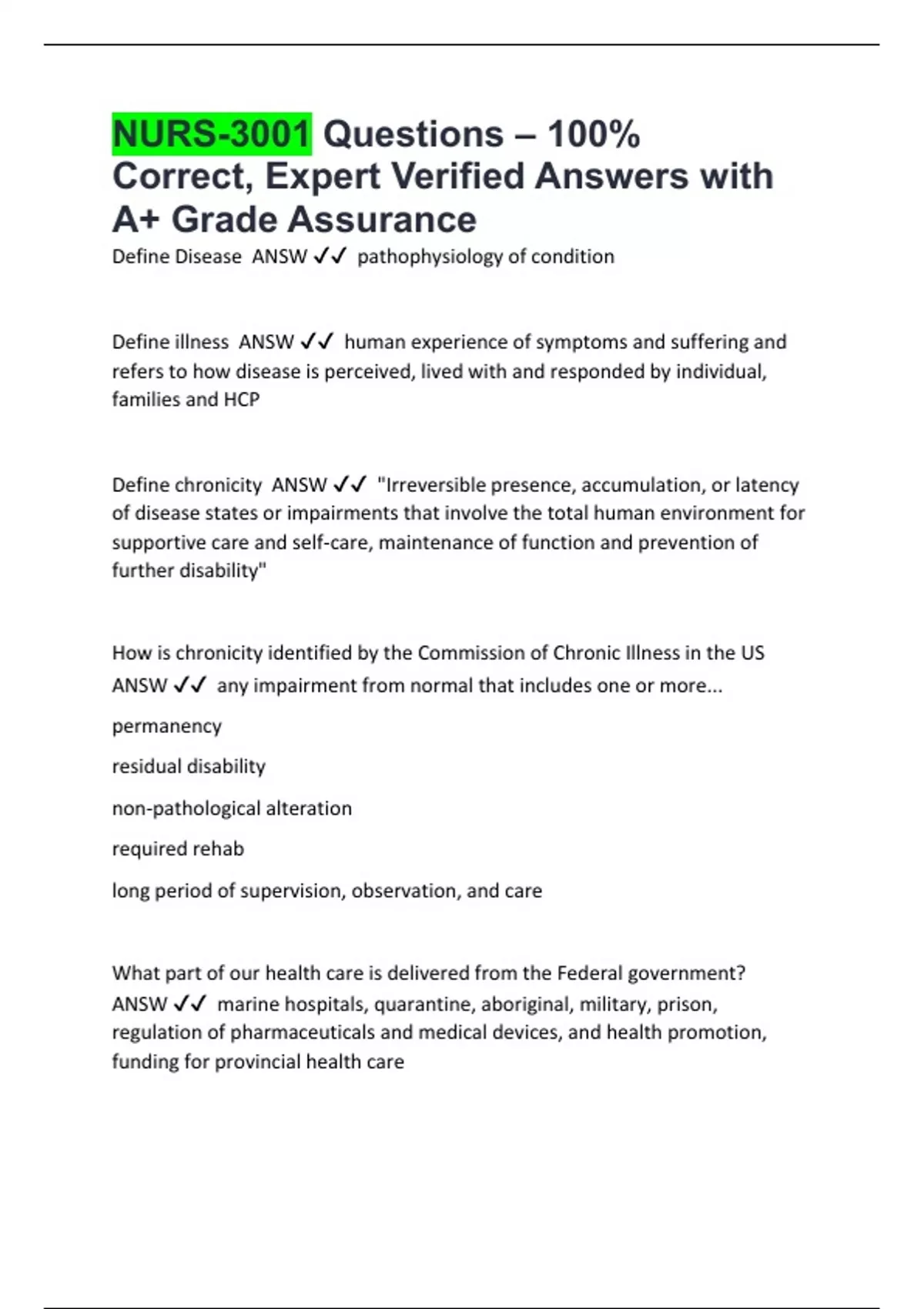 NURS-3001 Questions – 100% Correct, Expert Verified Answers with A+ Grade Assurance

Define Disease ANSW ✓✓ pathophysiology of condition

Define illness ANSW ✓✓ human experience of symptoms and suffering and refers to how disease is perceived, lived with and responded by individual, families and HCP

Define chronicity ANSW ✓✓ "Irreversible presence, accumulation, or latency of disease states or impairments that involve the total human environment for supportive care and self-care, maintenance of function and prevention of further disability"

How is chronicity identified by the Commission of Chronic Illness in the US ANSW ✓✓ any impairment from normal that includes one or more...

permanency

residual disability

non-pathological alteration

required rehab

long period of supervision, observation, and care

What part of our health care is delivered from the Federal government? ANSW ✓✓ marine hospitals, quarantine, aboriginal, military, prison, regulation of pharmaceuticals and medical devices, and health promotion, funding for provincial health care